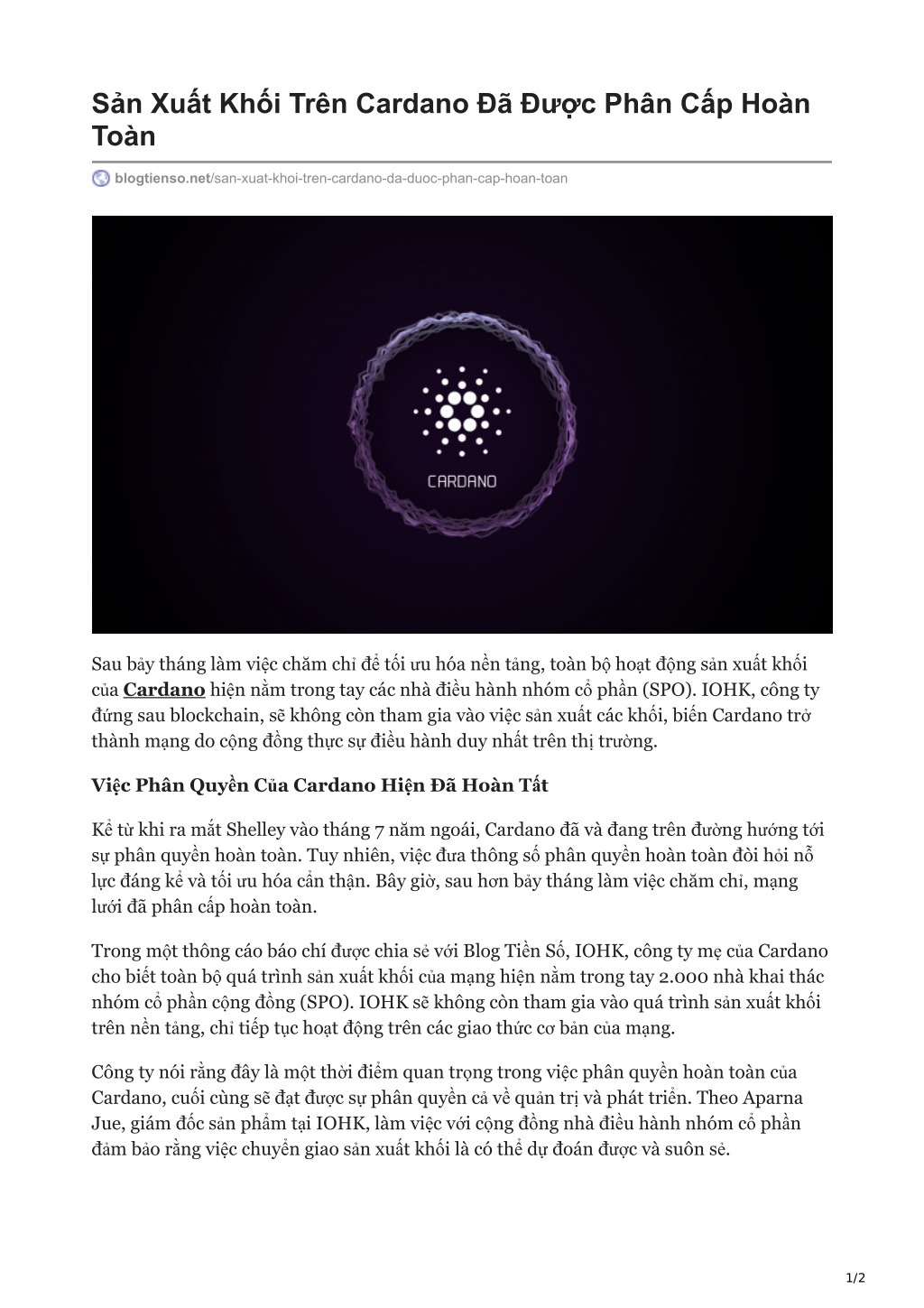 Sản Xuất Khối Trên Cardano Đã Được Phân Cấp Hoàn Toàn

blogtienso.net/san-xuat-khoi-tren-cardano-da-duoc-phan-cap-hoan-toan

CARDANO

Sau bảy tháng làm việc chăm chỉ để tối ưu hóa nền tảng, toàn bộ hoạt động sản xuất khối của Cardano hiện nằm trong tay các nhà điều hành nhóm cổ phần (SPO). IOHK, công ty đứng sau blockchain, sẽ không còn tham gia vào việc sản xuất các khối, biến Cardano trở thành mạng do cộng đồng thực sự điều hành duy nhất trên thị trường.

Việc Phân Quyền Của Cardano Hiện Đã Hoàn Tất

Kể từ khi ra mắt Shelley vào tháng 7 năm ngoái, Cardano đã và đang trên đường hướng tới sự phân quyền hoàn toàn. Tuy nhiên, việc đưa thông số phân quyền hoàn toàn đòi hỏi nỗ lực đáng kể và tối ưu hóa cẩn thận. Bây giờ, sau hơn bảy tháng làm việc chăm chỉ, mạng lưới đã phân cấp hoàn toàn.

Trong một thông cáo báo chí được chia sẻ với Blog Tiền Số, IOHK, công ty mẹ của Cardano cho biết toàn bộ quá trình sản xuất khối của mạng hiện nằm trong tay 2.000 nhà khai thác nhóm cổ phần cộng đồng (SPO). IOHK sẽ không còn tham gia vào quá trình sản xuất khối trên nền tảng, chỉ tiếp tục hoạt động trên các giao thức cơ bản của mạng.

Công ty nói rằng đây là một thời điểm quan trọng trong việc phân quyền hoàn toàn của Cardano, cuối cùng sẽ đạt được sự phân quyền cả về quản trị và phát triển. Theo Aparna Jue, giám đốc sản phẩm tại IOHK, làm việc với cộng đồng nhà điều hành nhóm cổ phần đảm bảo rằng việc chuyển giao sản xuất khối là có thể dự đoán được và suôn sẻ.

1/2